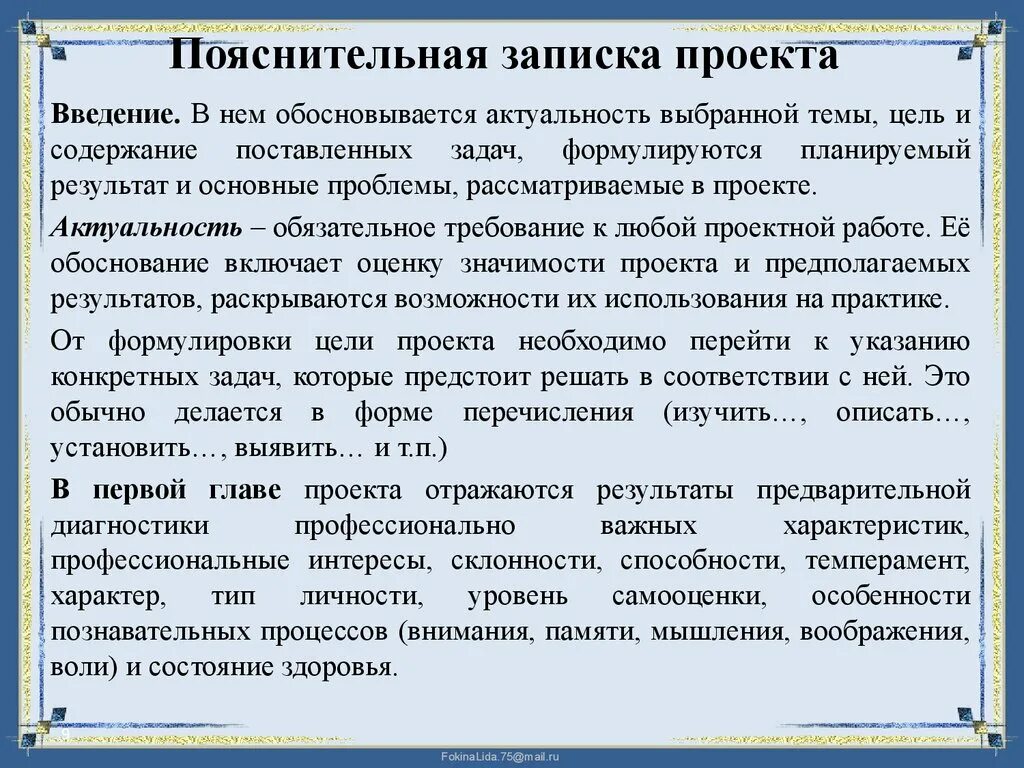 Пояснительная записка проекта

Введение. В нем обосновывается актуальность выбранной темы, цель и содержание поставленных задач, формулируются планируемый результат и основные проблемы, рассматриваемые в проекте.

Актуальность – обязательное требование к любой проектной работе. Её обоснование включает оценку значимости проекта и предполагаемых результатов, раскрываются возможности их использования на практике.

От формулировки цели проекта необходимо перейти к указанию конкретных задач, которые предстоит решать в соответствии с ней. Это обычно делается в форме перечисления (изучить…, описать…, установить…, выявить… и т.п.)

В первой главе проекта отражаются результаты предварительной диагностики профессионально важных характеристик, профессиональные интересы, склонности, способности, темперамент, характер, тип личности, уровень самооценки, особенности познавательных процессов (внимания, памяти, мышления, воображения, воли) и состояние здоровья.

9

FokinaLida.75@mail.ru